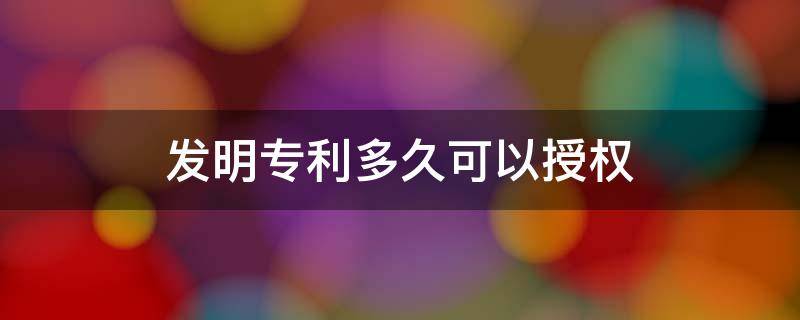 发明专利多久可以授权